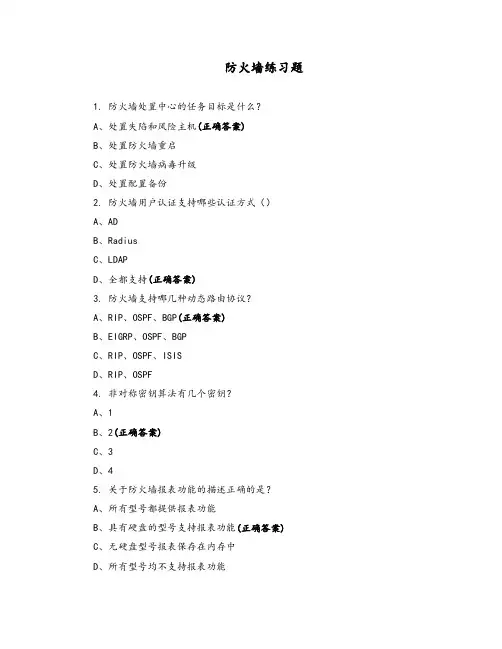 防火墙练习题

1. 防火墙处置中心的任务目标是什么?

A、处置失陷和风险主机(正确答案)

B、处置防火墙重启

C、处置防火墙病毒升级

D、处置配置备份

2. 防火墙用户认证支持哪些认证方式()

A、AD

B、Radius

C、LDAP

D、全都支持(正确答案)

3. 防火墙支持哪几种动态路由协议?

A、RIP、OSPF、BGP(正确答案)

B、EIGRP、OSPF、BGP

C、RIP、OSPF、ISIS

D、RIP、OSPF

4. 非对称密钥算法有几个密钥?

A、1

B、2(正确答案)

C、3

D、4

5. 关于防火墙报表功能的描述正确的是?

A、所有型号都提供报表功能

B、具有硬盘的型号支持报表功能(正确答案)

C、无硬盘型号报表保存在内存中

D、所有型号均不支持报表功能